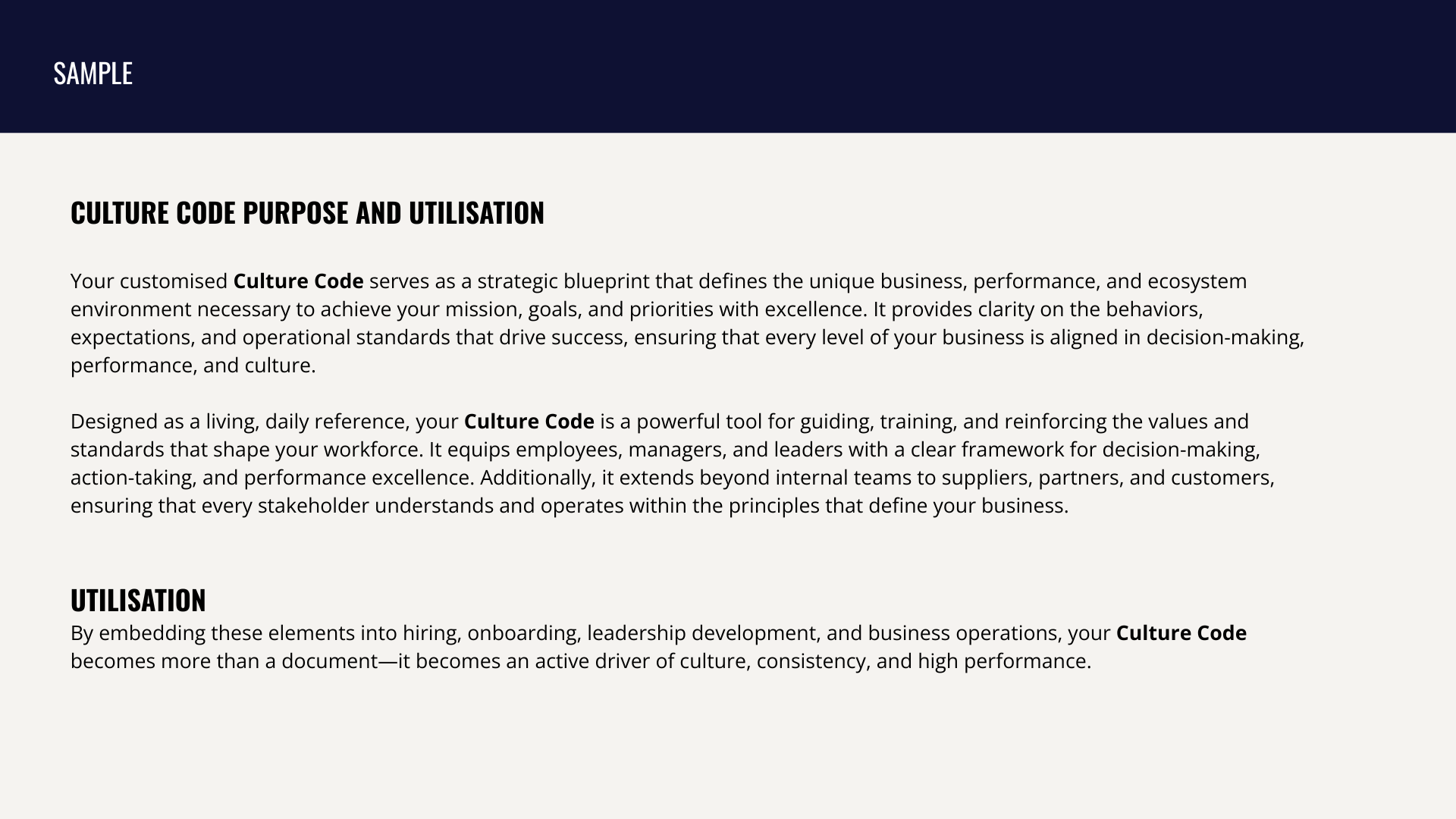 SAMPLE

CULTURE CODE PURPOSE AND UTILISATION

Your customised Culture Code serves as a strategic blueprint that defines the unique business, performance, and ecosystem environment necessary to achieve your mission, goals, and priorities with excellence. It provides clarity on the behaviors, expectations, and operational standards that drive success, ensuring that every level of your business is aligned in decision-making, performance, and culture.

Designed as a living, daily reference, your Culture Code is a powerful tool for guiding, training, and reinforcing the values and standards that shape your workforce. It equips employees, managers, and leaders with a clear framework for decision-making, action-taking, and performance excellence. Additionally, it extends beyond internal teams to suppliers, partners, and customers, ensuring that every stakeholder understands and operates within the principles that define your business.

UTILISATION

By embedding these elements into hiring, onboarding, leadership development, and business operations, your Culture Code becomes more than a document—it becomes an active driver of culture, consistency, and high performance.